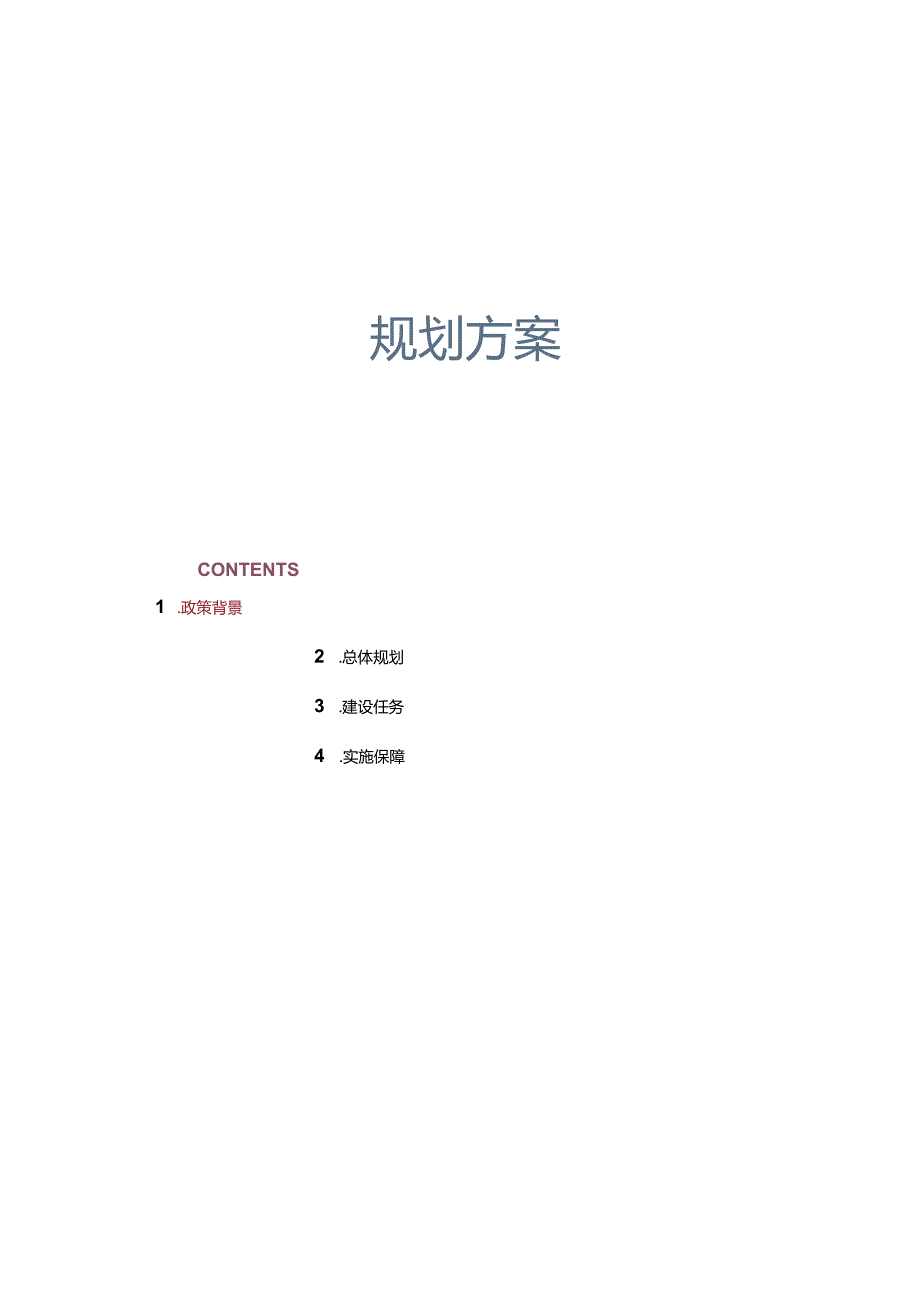 规划方案

CONTENTS

1 .政策背景

2 .总体规划

3 .建设任务

4 .实施保障